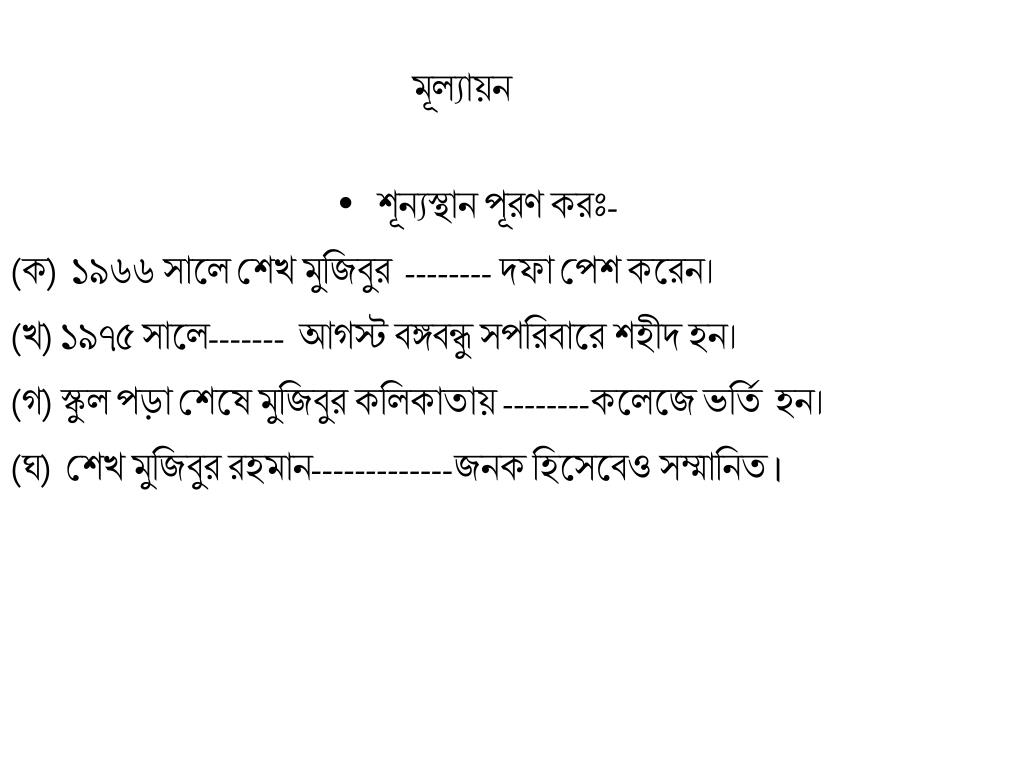 মূল্যায়ন

• শূন্যস্থান পূরণ করঃ-

(ক) ১৯৬৬ সালে শেখ মুজিবুর -------- দফা পেশ করেন।

(খ) ১৯৭৫ সালে------- আগস্ট বঙ্গবন্ধু সপরিবারে শহীদ হন।

(গ) স্কুল পড়া শেষে মুজিবুর কলিকাতায় --------কলেজে ভর্তি হন।

(ঘ) শেখ মুজিবুর রহমান-------------জনক হিসেবেও সম্মানিত।